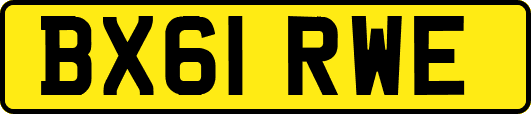 BX61 RWE